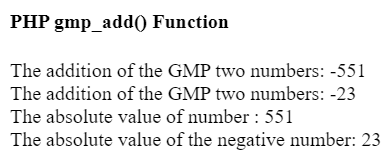 PHP gmp_add() Function

The addition of the GMP two numbers: -551
The addition of the GMP two numbers: -23
The absolute value of number : 551
The absolute value of the negative number: 23